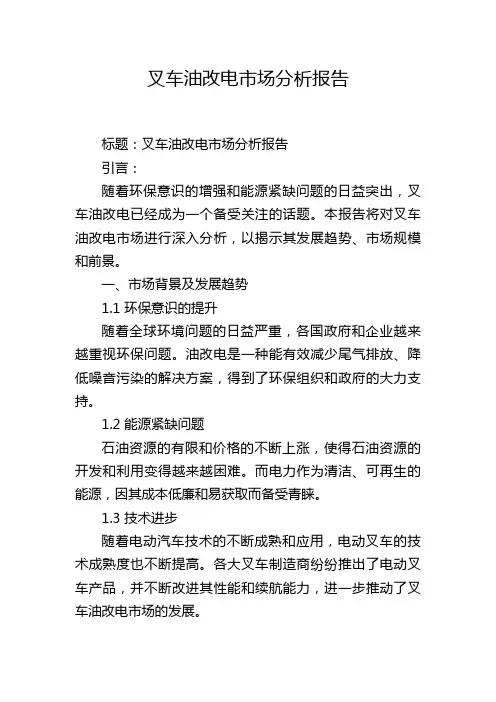 叉车油改电市场分析报告

标题：叉车油改电市场分析报告

引言：

随着环保意识的增强和能源紧缺问题的日益突出，叉车油改电已经成为一个备受关注的话题。本报告将对叉车油改电市场进行深入分析，以揭示其发展趋势、市场规模和前景。

一、市场背景及发展趋势

1.1 环保意识的提升

随着全球环境问题的日益严重，各国政府和企业越来越重视环保问题。油改电是一种能有效减少尾气排放、降低噪音污染的解决方案，得到了环保组织和政府的大力支持。

1.2 能源紧缺问题

石油资源的有限和价格的不断上涨，使得石油资源的开发和利用变得越来越困难。而电力作为清洁、可再生的能源，因其成本低廉和易获取而备受青睐。

1.3 技术进步

随着电动汽车技术的不断成熟和应用，电动叉车的技术成熟度也不断提高。各大叉车制造商纷纷推出了电动叉车产品，并不断改进其性能和续航能力，进一步推动了叉车油改电市场的发展。